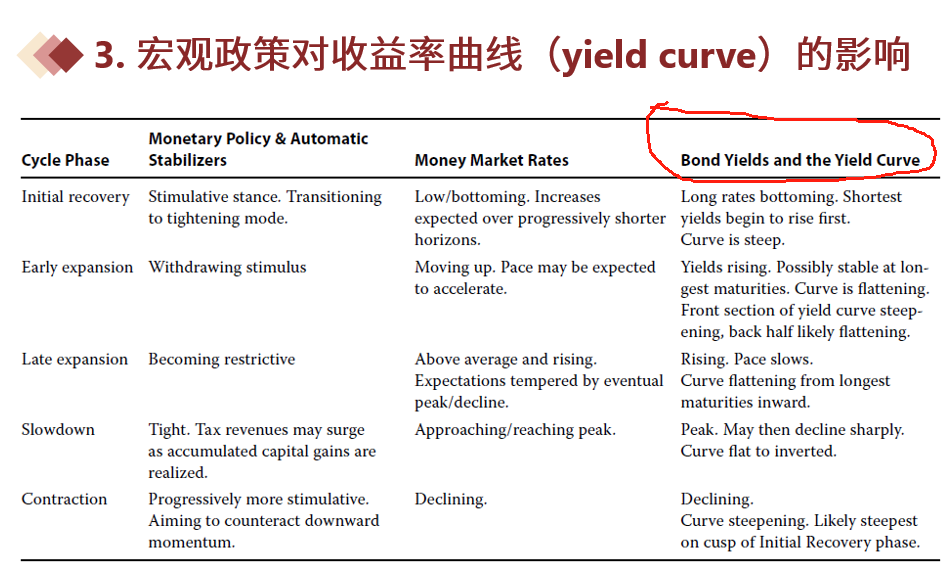 3. 宏观政策对收益率曲线（yield curve）的影响

| Cycle Phase | Monetary Policy & Automatic Stabilizers | Money Market Rates | Bond Yields and the Yield Curve |
|---|---|---|---|
| Initial recovery | Stimulative stance. Transitioning to tightening mode. | Low/bottoming. Increases expected over progressively shorter horizons. | Long rates bottoming. Shortest yields begin to rise first. Curve is steep. |
| Early expansion | Withdrawing stimulus | Moving up. Pace may be expected to accelerate. | Yields rising. Possibly stable at longest maturities. Curve is flattening. Front section of yield curve steepening, back half likely flattening. |
| Late expansion | Becoming restrictive | Above average and rising. Expectations tempered by eventual peak/decline. | Rising. Pace slows. Curve flattening from longest maturities inward. |
| Slowdown | Tight. Tax revenues may surge as accumulated capital gains are realized. | Approaching/reaching peak. | Peak. May then decline sharply. Curve flat to inverted. |
| Contraction | Progressively more stimulative. Aiming to counteract downward momentum. | Declining. | Declining. Curve steepening. Likely steepest on cusp of Initial Recovery phase. |